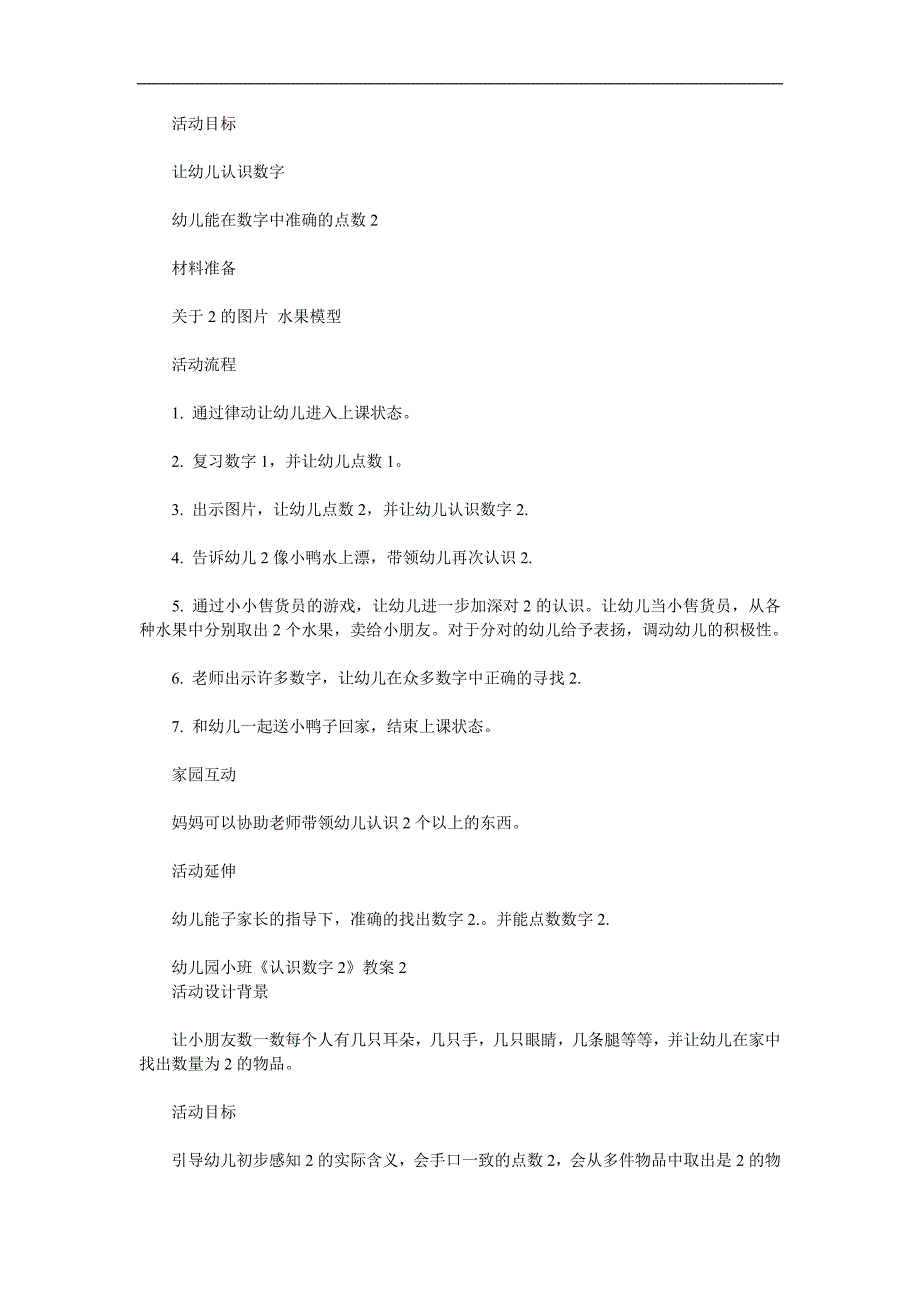 活动目标

让幼儿认识数字

幼儿能在数字中准确的点数 2

材料准备

关于 2 的图片 水果模型

活动流程

1. 通过律动让幼儿进入上课状态。

2. 复习数字 1，并让幼儿点数 1。

3. 出示图片，让幼儿点数 2，并让幼儿认识数字 2.

4. 告诉幼儿 2 像小鸭水上漂，带领幼儿再次认识 2.

5. 通过小小售货员的游戏，让幼儿进一步加深对 2 的认识。让幼儿当小售货员，从各种水果中分别取出 2 个水果，卖给小朋友。对于分对的幼儿给予表扬，调动幼儿的积极性。

6. 老师出示许多数字，让幼儿在众多数字中正确的寻找 2.

7. 和幼儿一起送小鸭子回家，结束上课状态。

家园互动

妈妈可以协助老师带领幼儿认识 2 个以上的东西。

活动延伸

幼儿能子家长的指导下，准确的找出数字 2.。并能点数数字 2.

幼儿园小班《认识数字 2》教案 2
活动设计背景

让小朋友数一数每个人有几只耳朵，几只手，几只眼睛，几条腿等等，并让幼儿在家中找出数量为 2 的物品。

活动目标

引导幼儿初步感知 2 的实际含义，会手口一致的点数 2，会从多件物品中取出是 2 的物